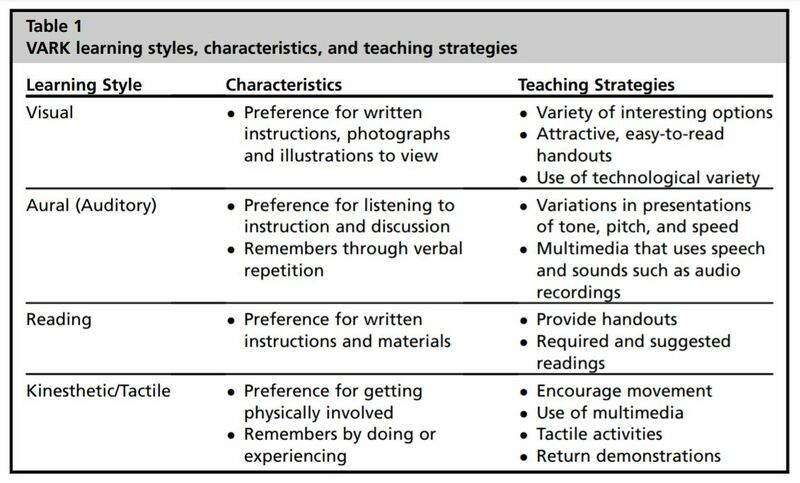 Table 1
VARK learning styles, characteristics, and teaching strategies

| Learning Style | Characteristics | Teaching Strategies |
|---|---|---|
| Visual | • Preference for written instructions, photographs and illustrations to view | • Variety of interesting options • Attractive, easy-to-read handouts • Use of technological variety |
| Aural (Auditory) | • Preference for listening to instruction and discussion • Remembers through verbal repetition | • Variations in presentations of tone, pitch, and speed • Multimedia that uses speech and sounds such as audio recordings |
| Reading | • Preference for written instructions and materials | • Provide handouts • Required and suggested readings |
| Kinesthetic/Tactile | • Preference for getting physically involved • Remembers by doing or experiencing | • Encourage movement • Use of multimedia • Tactile activities • Return demonstrations |